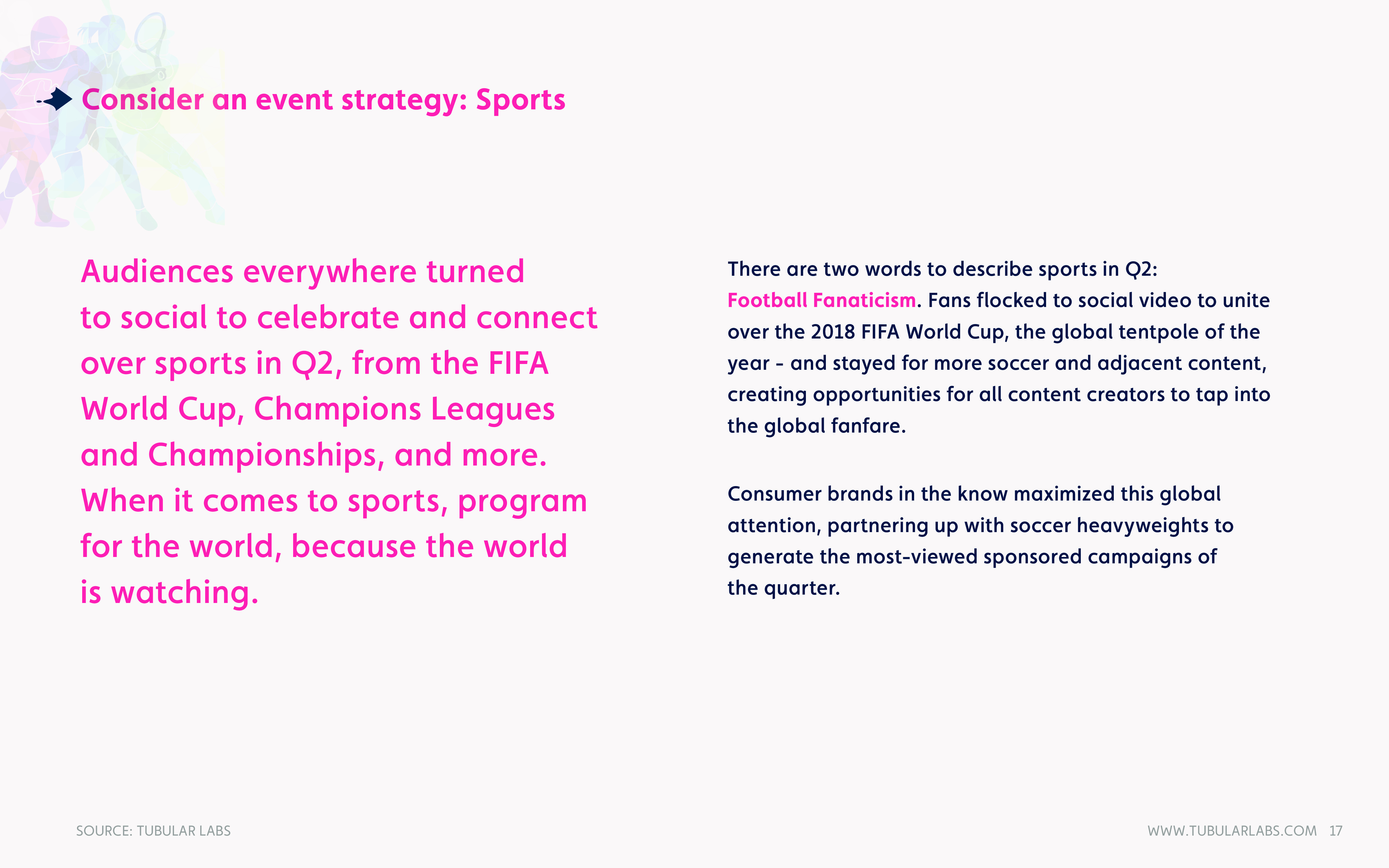 Consider an event strategy: Sports

Audiences everywhere turned to social to celebrate and connect over sports in Q2, from the FIFA World Cup, Champions Leagues and Championships, and more. When it comes to sports, program for the world, because the world is watching.

There are two words to describe sports in Q2: Football Fanaticism. Fans flocked to social video to unite over the 2018 FIFA World Cup, the global tentpole of the year - and stayed for more soccer and adjacent content, creating opportunities for all content creators to tap into the global fanfare.

Consumer brands in the know maximized this global attention, partnering up with soccer heavyweights to generate the most-viewed sponsored campaigns of the quarter.

SOURCE: TUBULAR LABS

WWW.TUBULARLABS.COM 17